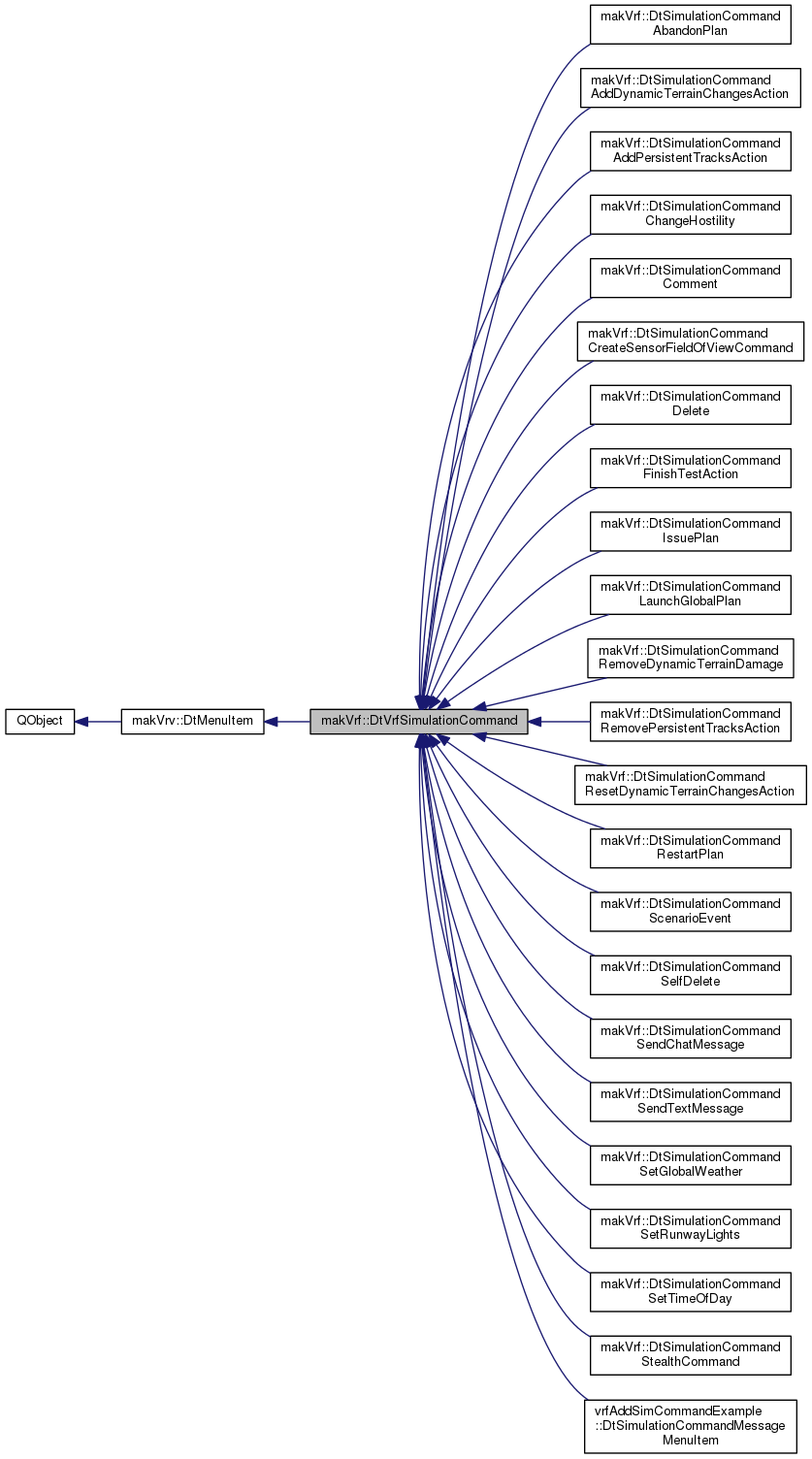 QObject

makVrv::DtMenuItem

makVrf::DtVrfSimulationCommand

makVrf::DtSimulationCommand AbandonPlan

makVrf::DtSimulationCommand AddDynamicTerrainChangesAction

makVrf::DtSimulationCommand AddPersistentTracksAction

makVrf::DtSimulationCommand ChangeHostility

makVrf::DtSimulationCommand Comment

makVrf::DtSimulationCommand CreateSensorFieldOfViewCommand

makVrf::DtSimulationCommand Delete

makVrf::DtSimulationCommand FinishTestAction

makVrf::DtSimulationCommand IssuePlan

makVrf::DtSimulationCommand LaunchGlobalPlan

makVrf::DtSimulationCommand RemoveDynamicTerrainDamage

makVrf::DtSimulationCommand RemovePersistentTracksAction

makVrf::DtSimulationCommand ResetDynamicTerrainChangesAction

makVrf::DtSimulationCommand RestartPlan

makVrf::DtSimulationCommand ScenarioEvent

makVrf::DtSimulationCommand SelfDelete

makVrf::DtSimulationCommand SendChatMessage

makVrf::DtSimulationCommand SendTextMessage

makVrf::DtSimulationCommand SetGlobalWeather

makVrf::DtSimulationCommand SetRunwayLights

makVrf::DtSimulationCommand SetTimeOfDay

makVrf::DtSimulationCommand StealthCommand

vrfAddSimCommandExample ::DtSimulationCommandMessage MenuItem